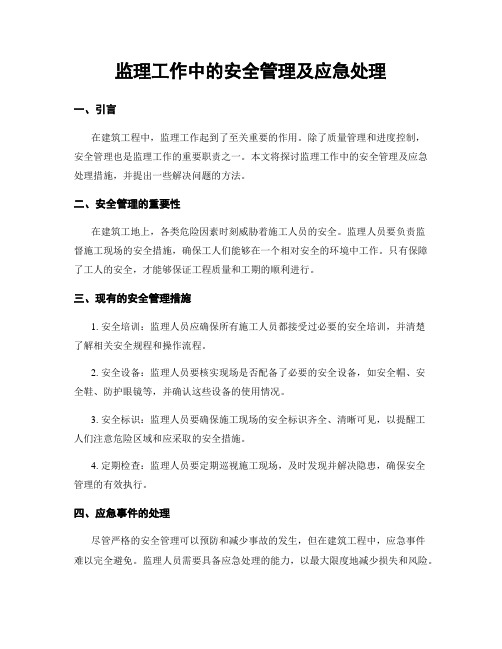 监理工作中的安全管理及应急处理

一、引言

在建筑工程中，监理工作起到了至关重要的作用。除了质量管理和进度控制，安全管理也是监理工作的重要职责之一。本文将探讨监理工作中的安全管理及应急处理措施，并提出一些解决问题的方法。

二、安全管理的重要性

在建筑工地上，各类危险因素时刻威胁着施工人员的安全。监理人员要负责监督施工现场的安全措施，确保工人们能够在一个相对安全的环境中工作。只有保障了工人的安全，才能够保证工程质量和工期的顺利进行。

三、现有的安全管理措施

1. 安全培训：监理人员应确保所有施工人员都接受过必要的安全培训，并清楚了解相关安全规程和操作流程。

2. 安全设备：监理人员要核实现场是否配备了必要的安全设备，如安全帽、安全鞋、防护眼镜等，并确认这些设备的使用情况。

3. 安全标识：监理人员要确保施工现场的安全标识齐全、清晰可见，以提醒工人们注意危险区域和应采取的安全措施。

4. 定期检查：监理人员要定期巡视施工现场，及时发现并解决隐患，确保安全管理的有效执行。

四、应急事件的处理

尽管严格的安全管理可以预防和减少事故的发生，但在建筑工程中，应急事件难以完全避免。监理人员需要具备应急处理的能力，以最大限度地减少损失和风险。